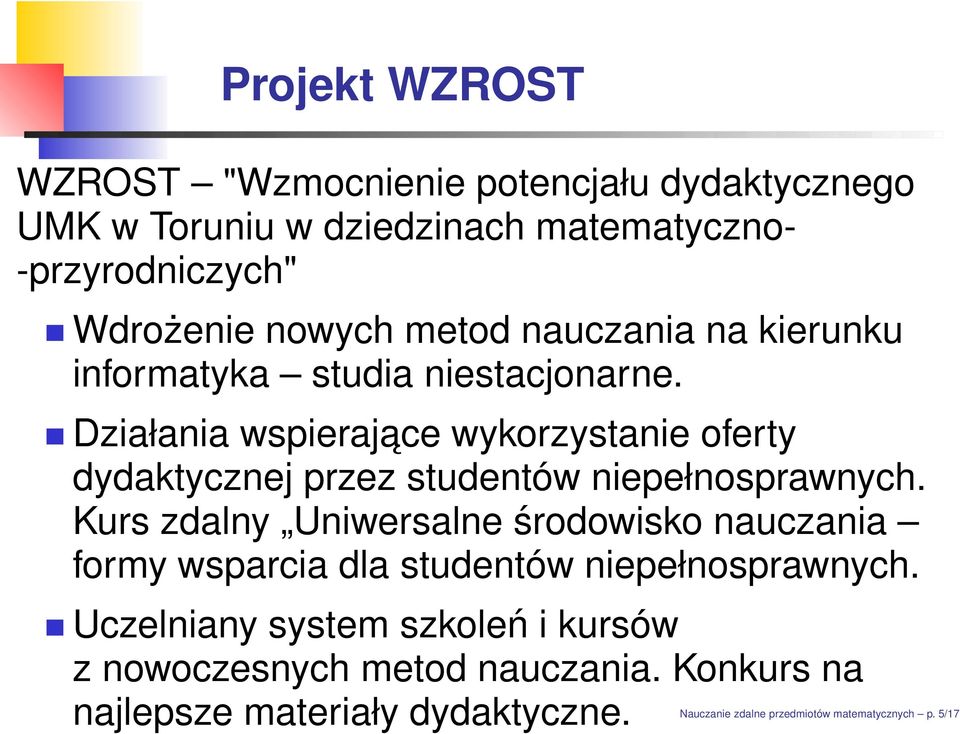 Projekt WZROST

WZROST – "Wzmocnienie potencjału dydaktycznego UMK w Toruniu w dziedzinach matematyczno--przyrodniczych"

Wdrożenie nowych metod nauczania na kierunku informatyka – studia niestacjonarne.

Działania wspierające wykorzystanie oferty dydaktycznej przez studentów niepełnosprawnych. Kurs zdalny „Uniwersalne środowisko nauczania – formy wsparcia dla studentów niepełnosprawnych.

Uczelniany system szkoleń i kursów z nowoczesnych metod nauczania. Konkurs na najlepsze materiały dydaktyczne.

Nauczanie zdalne przedmiotów matematycznych – p. 5/17